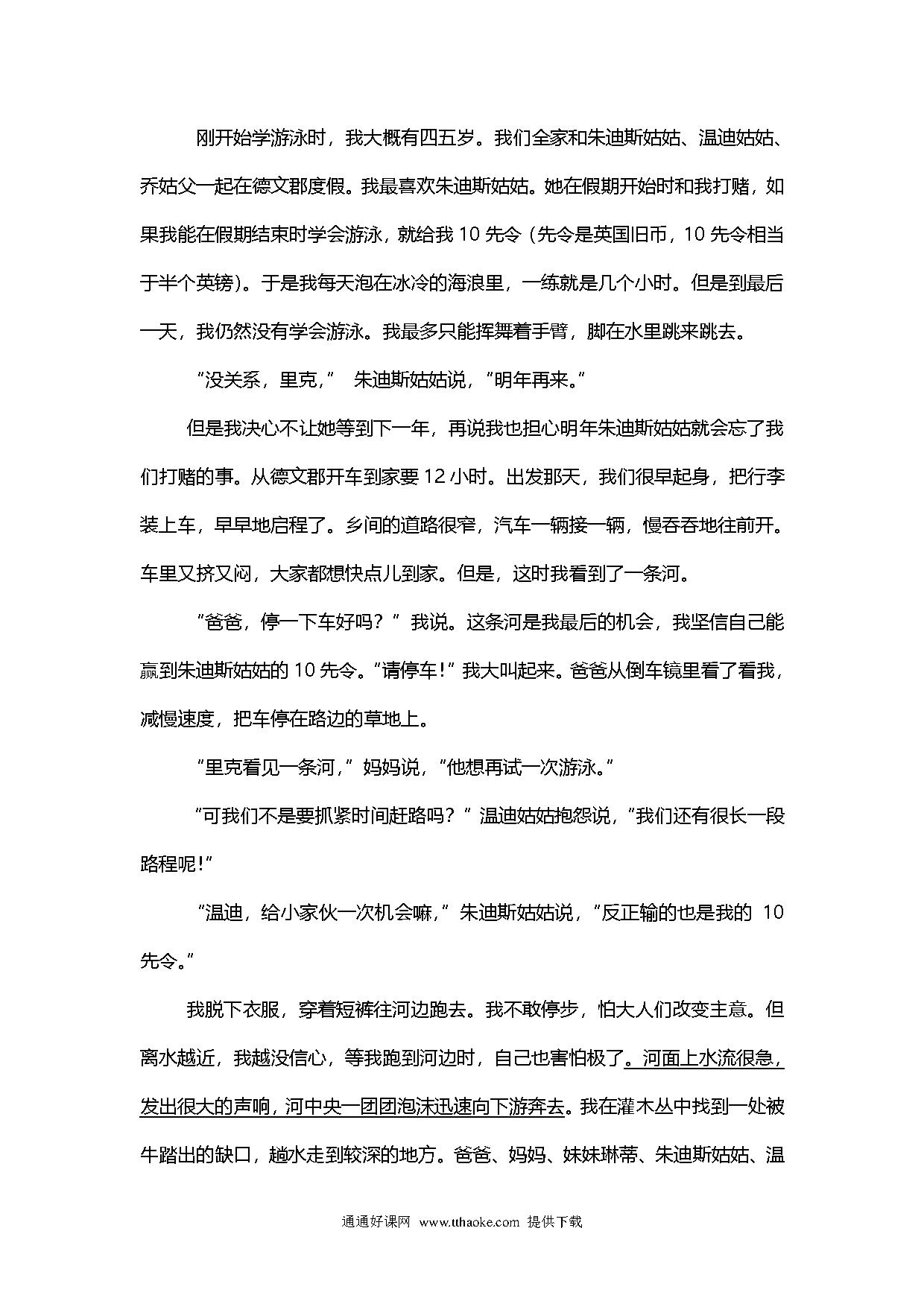 刚开始学游泳时，我大概有四五岁。我们全家和朱迪斯姑姑、温迪姑姑、乔姑父一起在德文郡度假。我最喜欢朱迪斯姑姑。她在假期开始时和我打赌，如果我能在假期结束时学会游泳，就给我 10 先令（先令是英国旧币，10 先令相当于半个英镑）。于是我每天泡在冰冷的海浪里，一练就是几个小时。但是到最后一天，我仍然没有学会游泳。我最多只能挥舞着手臂，脚在水里跳来跳去。

“没关系，里克，” 朱迪斯姑姑说，“明年再来。”

但是我决心不让她等到下一年，再说我也担心明年朱迪斯姑姑就会忘了我们打赌的事。从德文郡开车到家要 12 小时。出发那天，我们很早起身，把行李装上车，早早地启程了。乡间的道路很窄，汽车一辆接一辆，慢吞吞地往前开。车里又挤又闷，大家都想快点儿到家。但是，这时我看到了一条河。

“爸爸，停一下车好吗？” 我说。这条河是我最后的机会，我坚信自己能赢到朱迪斯姑姑的 10 先令。“请停车！” 我大叫起来。爸爸从倒车镜里看了看我，减慢速度，把车停在路边的草地上。

“里克看见一条河，” 妈妈说，“他想再试一次游泳。”

“可我们不是要抓紧时间赶路吗？” 温迪姑姑抱怨说，“我们还有很长一段路程呢！”

“温迪，给小家伙一次机会嘛，” 朱迪斯姑姑说，“反正输的也是我的 10 先令。”

我脱下衣服，穿着短裤往河边跑去。我不敢停步，怕大人们改变主意。但离水越近，我越没信心，等我跑到河边时，自己也害怕极了。河面上水流很急，发出很大的声响，河中央一团团泡沫迅速向下游奔去。我在灌木丛中找到一处被牛踏出的缺口，趟水走到较深的地方。爸爸、妈妈、妹妹琳蒂、朱迪斯姑姑、温

通通好课网 www.tthaoke.com 提供下载